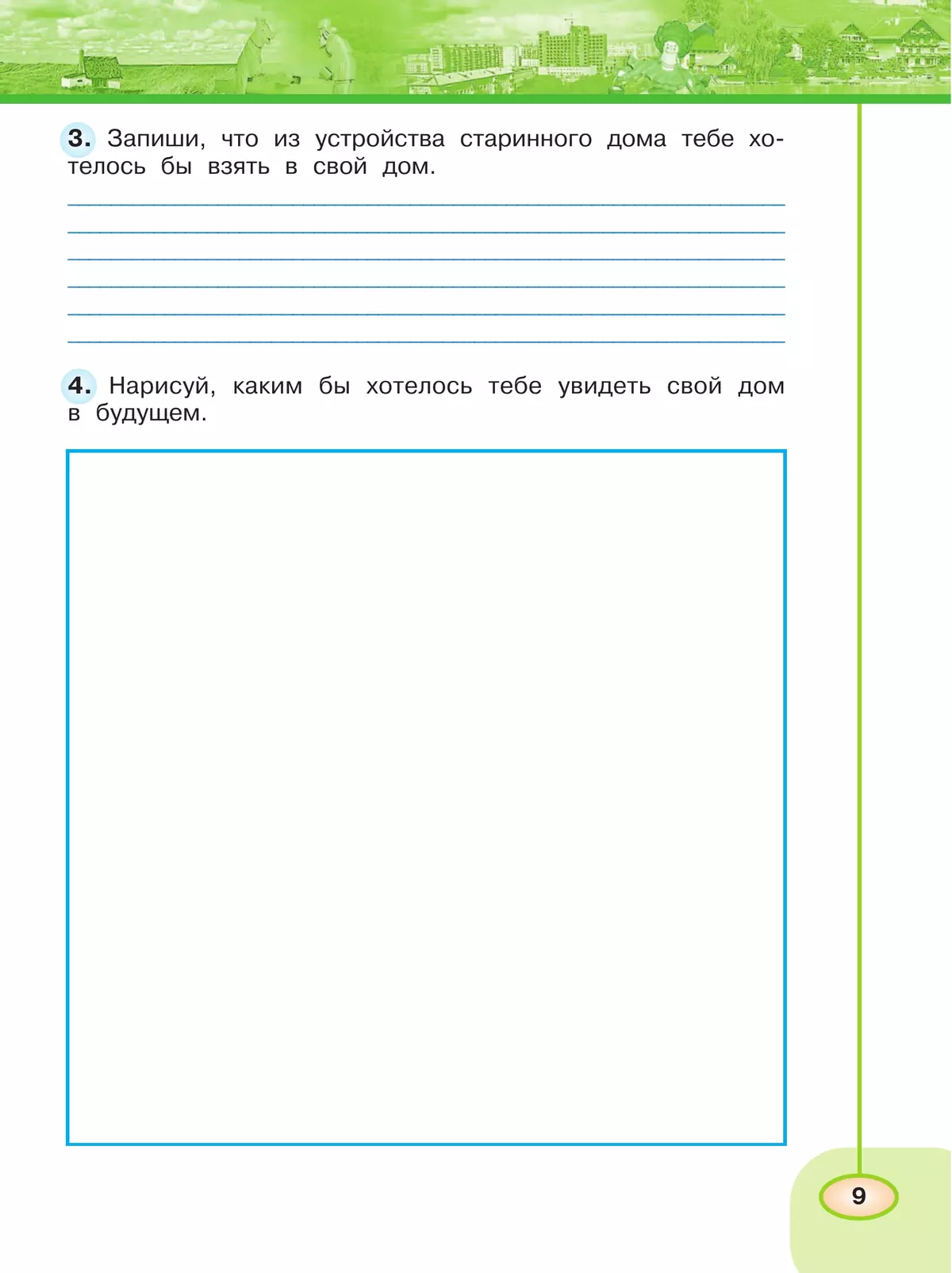 3. Запиши, что из устройства старинного дома тебе хотелось бы взять в свой дом.

4. Нарисуй, каким бы хотелось тебе увидеть свой дом в будущем.

9